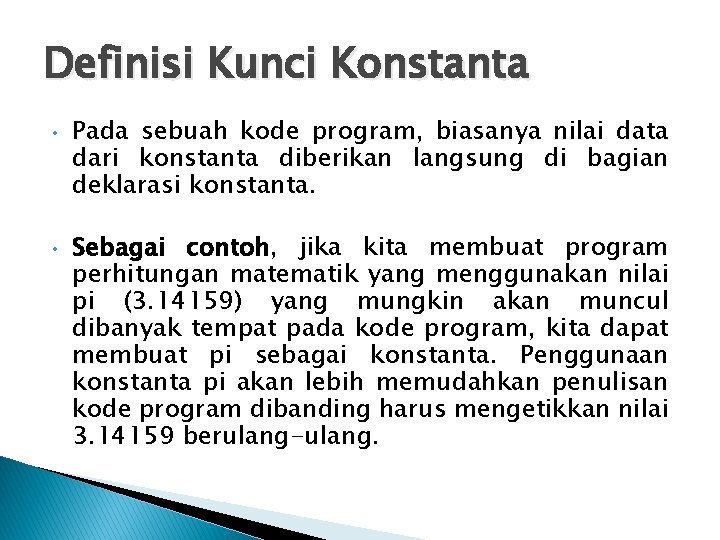 Definisi Kunci Konstanta

• Pada sebuah kode program, biasanya nilai data dari konstanta diberikan langsung di bagian deklarasi konstanta.

• Sebagai contoh, jika kita membuat program perhitungan matematik yang menggunakan nilai pi (3.14159) yang mungkin akan muncul dibanyak tempat pada kode program, kita dapat membuat pi sebagai konstanta. Penggunaan konstanta pi akan lebih memudahkan penulisan kode program dibanding harus mengetikkan nilai 3.14159 berulang-ulang.